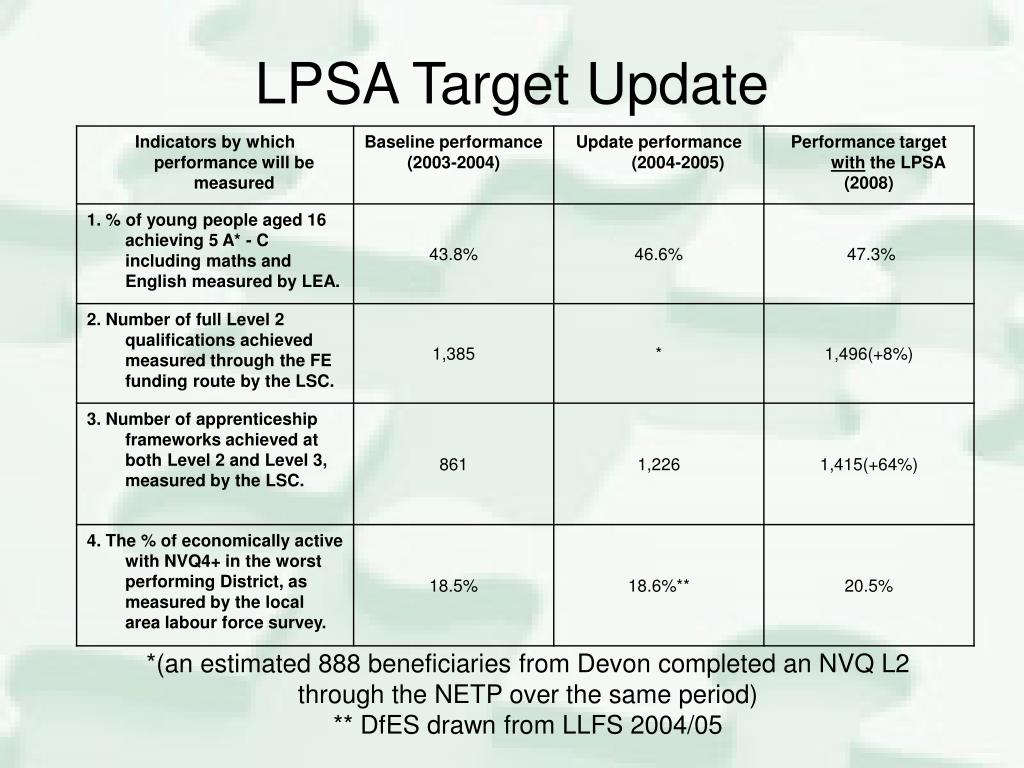 LPSA Target Update

| Indicators by which performance will be measured | Baseline performance (2003-2004) | Update performance (2004-2005) | Performance target with the LPSA (2008) |
|---|---|---|---|
| 1. % of young people aged 16 achieving 5 A* - C including maths and English measured by LEA. | 43.8% | 46.6% | 47.3% |
| 2. Number of full Level 2 qualifications achieved measured through the FE funding route by the LSC. | 1,385 | * | 1,496(+8%) |
| 3. Number of apprenticeship frameworks achieved at both Level 2 and Level 3, measured by the LSC. | 861 | 1,226 | 1,415(+64%) |
| 4. The % of economically active with NVQ4+ in the worst performing District, as measured by the local area labour force survey. | 18.5% | 18.6%** | 20.5% |

*(an estimated 888 beneficiaries from Devon completed an NVQ L2 through the NETP over the same period)
** DfES drawn from LLFS 2004/05